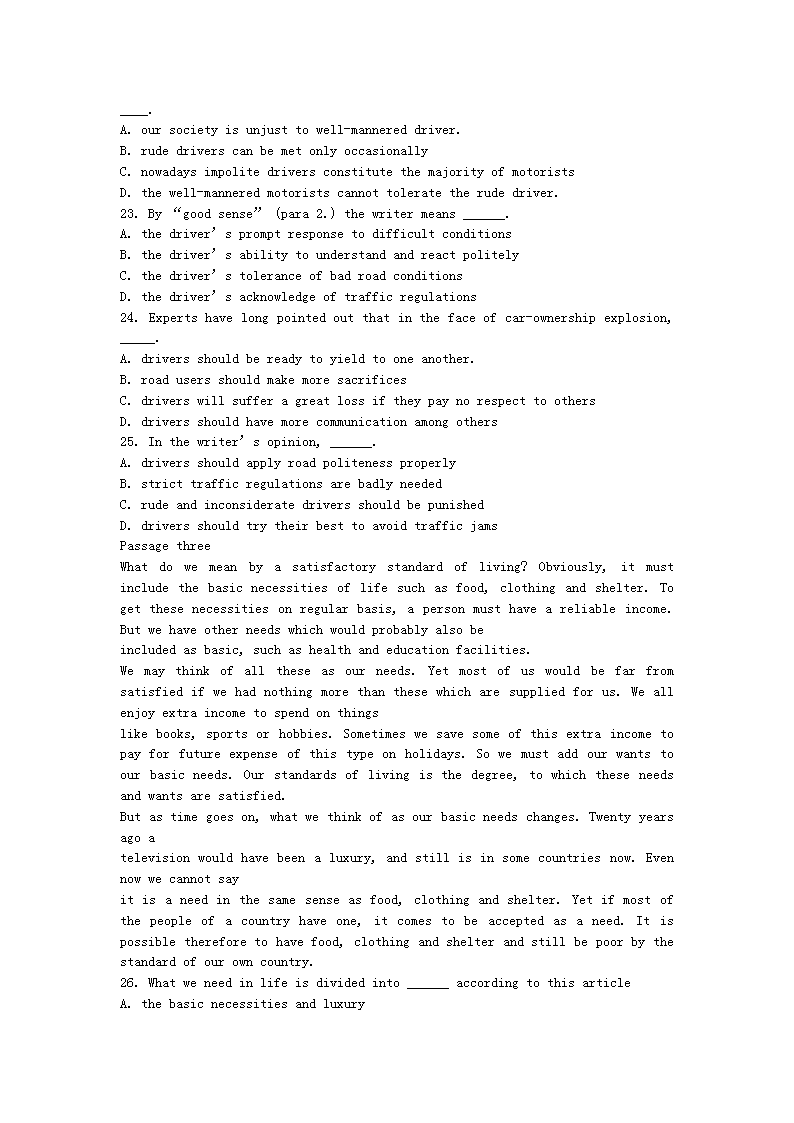 ____.
A. our society is unjust to well-mannered driver.
B. rude drivers can be met only occasionally
C. nowadays impolite drivers constitute the majority of motorists
D. the well-mannered motorists cannot tolerate the rude driver.
23. By “good sense” (para 2.) the writer means ______.
A. the driver’s prompt response to difficult conditions
B. the driver’s ability to understand and react politely
C. the driver’s tolerance of bad road conditions
D. the driver’s acknowledge of traffic regulations
24. Experts have long pointed out that in the face of car-ownership explosion, _____.
A. drivers should be ready to yield to one another.
B. road users should make more sacrifices
C. drivers will suffer a great loss if they pay no respect to others
D. drivers should have more communication among others
25. In the writer’s opinion, ______.
A. drivers should apply road politeness properly
B. strict traffic regulations are badly needed
C. rude and inconsiderate drivers should be punished
D. drivers should try their best to avoid traffic jams
Passage three
What do we mean by a satisfactory standard of living? Obviously, it must include the basic necessities of life such as food, clothing and shelter. To get these necessities on regular basis, a person must have a reliable income. But we have other needs which would probably also be included as basic, such as health and education facilities.
We may think of all these as our needs. Yet most of us would be far from satisfied if we had nothing more than these which are supplied for us. We all enjoy extra income to spend on things like books, sports or hobbies. Sometimes we save some of this extra income to pay for future expense of this type on holidays. So we must add our wants to our basic needs. Our standards of living is the degree, to which these needs and wants are satisfied.
But as time goes on, what we think of as our basic needs changes. Twenty years ago a television would have been a luxury, and still is in some countries now. Even now we cannot say it is a need in the same sense as food, clothing and shelter. Yet if most of the people of a country have one, it comes to be accepted as a need. It is possible therefore to have food, clothing and shelter and still be poor by the standard of our own country.
26. What we need in life is divided into ______ according to this article
A. the basic necessities and luxury